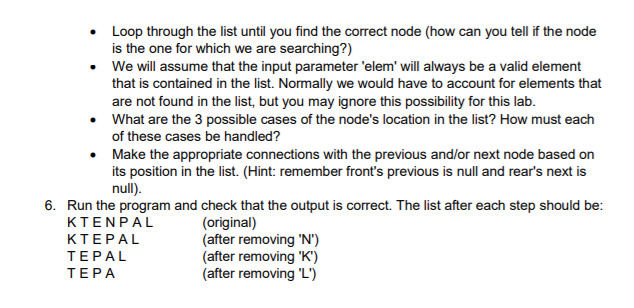 • Loop through the list until you find the correct node (how can you tell if the node is the one for which we are searching?)
• We will assume that the input parameter 'elem' will always be a valid element that is contained in the list. Normally we would have to account for elements that are not found in the list, but you may ignore this possibility for this lab.
• What are the 3 possible cases of the node's location in the list? How must each of these cases be handled?
• Make the appropriate connections with the previous and/or next node based on its position in the list. (Hint: remember front's previous is null and rear's next is null).

6. Run the program and check that the output is correct. The list after each step should be:
K T E N P A L (original)
K T E P A L (after removing 'N')
T E P A L (after removing 'K')
T E P A (after removing 'L')